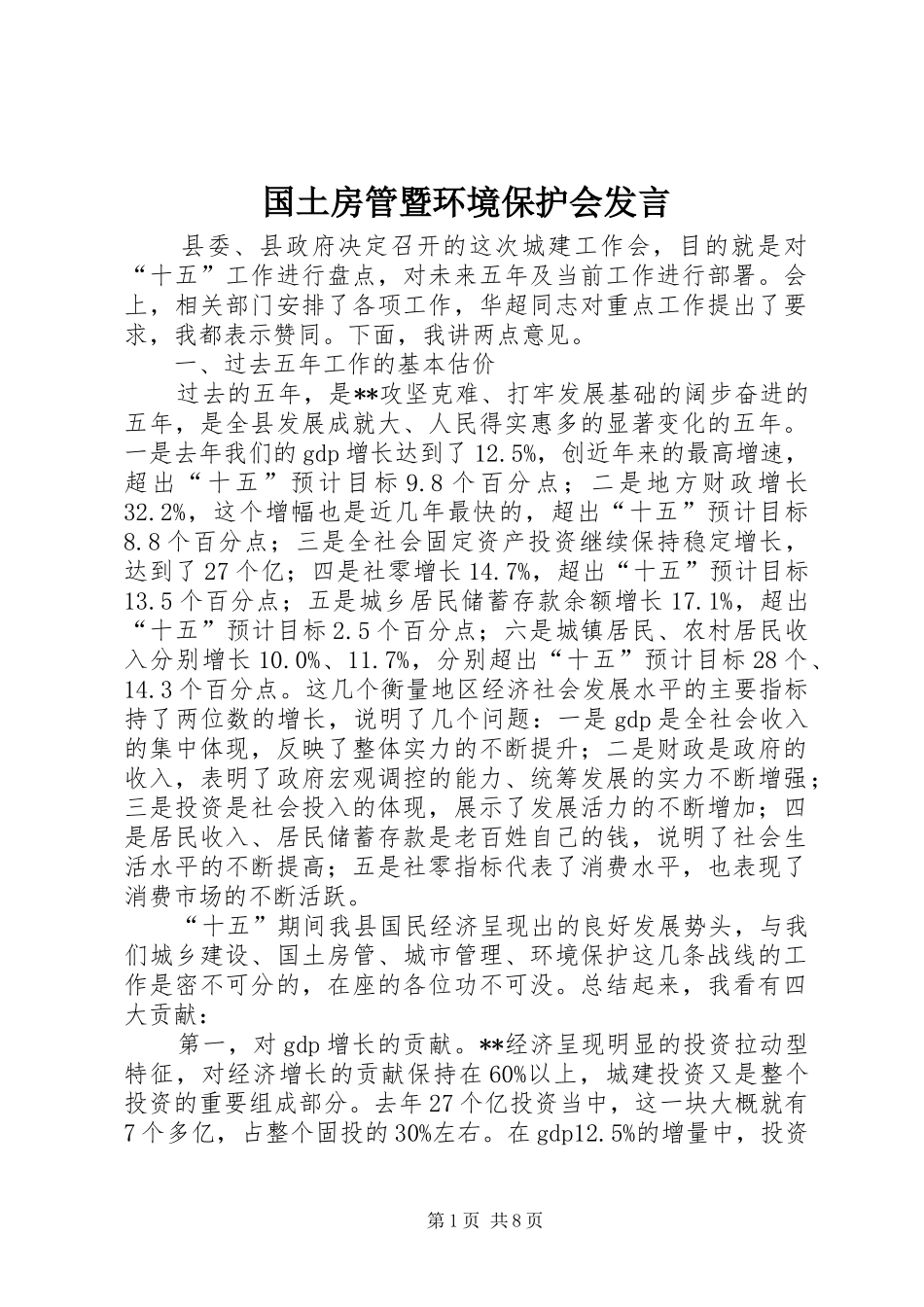 国土房管暨环境保护会发言

县委、县政府决定召开的这次城建工作会，目的就是对“十五”工作进行盘点，对未来五年及当前工作进行部署。会上，相关部门安排了各项工作，华超同志对重点工作提出了要求，我都表示赞同。下面，我讲两点意见。

一、过去五年工作的基本估价

过去的五年，是**攻坚克难、打牢发展基础的阔步奋进的五年，是全县发展成就大、人民得实惠多的显著变化的五年。一是去年我们的gdp增长达到了12.5%，创近年来的最高增速，超出“十五”预计目标9.8个百分点；二是地方财政增长32.2%，这个增幅也是近几年最快的，超出“十五”预计目标8.8个百分点；三是全社会固定资产投资继续保持稳定增长，达到了27个亿；四是社零增长14.7%，超出“十五”预计目标13.5个百分点；五是城乡居民储蓄存款余额增长17.1%，超出“十五”预计目标2.5个百分点；六是城镇居民、农村居民收入分别增长10.0%、11.7%，分别超出“十五”预计目标28个、14.3个百分点。这几个衡量地区经济社会发展水平的主要指标持了两位数的增长，说明了几个问题：一是gdp是全社会收入的集中体现，反映了整体实力的不断提升；二是财政是政府的收入，表明了政府宏观调控的能力、统筹发展的实力不断增强；三是投资是社会投入的体现，展示了发展活力的不断增加；四是居民收入、居民储蓄存款是老百姓自己的钱，说明了社会生活水平的不断提高；五是社零指标代表了消费水平，也表现了消费市场的不断活跃。

“十五”期间我县国民经济呈现出的良好发展势头，与我们城乡建设、国土房管、城市管理、环境保护这几条战线的工作是密不可分的，在座的各位功不可没。总结起来，我看有四大贡献：

第一，对gdp增长的贡献。**经济呈现明显的投资拉动型特征，对经济增长的贡献保持在60%以上，城建投资又是整个投资的重要组成部分。去年27个亿投资当中，这一块大概就有7个多亿，占整个固投的30%左右。在gdp12.5%的增量中，投资

第1页 共8页